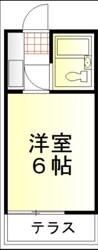 洋室
6帖

テラス